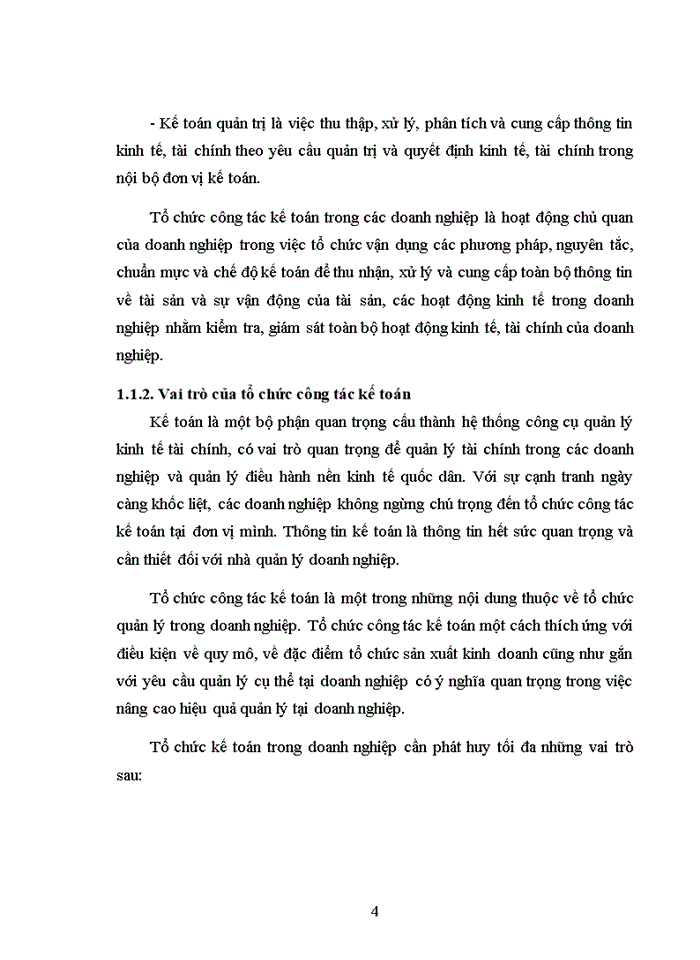 - Kế toán quản trị là việc thu thập, xử lý, phân tích và cung cấp thông tin kinh tế, tài chính theo yêu cầu quản trị và quyết định kinh tế, tài chính trong nội bộ đơn vị kế toán.

Tổ chức công tác kế toán trong các doanh nghiệp là hoạt động chủ quan của doanh nghiệp trong việc tổ chức vận dụng các phương pháp, nguyên tắc, chuẩn mực và chế độ kế toán để thu nhận, xử lý và cung cấp toàn bộ thông tin về tài sản và sự vận động của tài sản, các hoạt động kinh tế trong doanh nghiệp nhằm kiểm tra, giám sát toàn bộ hoạt động kinh tế, tài chính của doanh nghiệp.

1.1.2. Vai trò của tổ chức công tác kế toán

Kế toán là một bộ phận quan trọng cấu thành hệ thống công cụ quản lý kinh tế tài chính, có vai trò quan trọng để quản lý tài chính trong các doanh nghiệp và quản lý điều hành nền kinh tế quốc dân. Với sự cạnh tranh ngày càng khốc liệt, các doanh nghiệp không ngừng chú trọng đến tổ chức công tác kế toán tại đơn vị mình. Thông tin kế toán là thông tin hết sức quan trọng và cần thiết đối với nhà quản lý doanh nghiệp.

Tổ chức công tác kế toán là một trong những nội dung thuộc về tổ chức quản lý trong doanh nghiệp. Tổ chức công tác kế toán một cách thích ứng với điều kiện về quy mô, về đặc điểm tổ chức sản xuất kinh doanh cũng như gắn với yêu cầu quản lý cụ thể tại doanh nghiệp có ý nghĩa quan trọng trong việc nâng cao hiệu quả quản lý tại doanh nghiệp.

Tổ chức kế toán trong doanh nghiệp cần phát huy tối đa những vai trò sau:

4